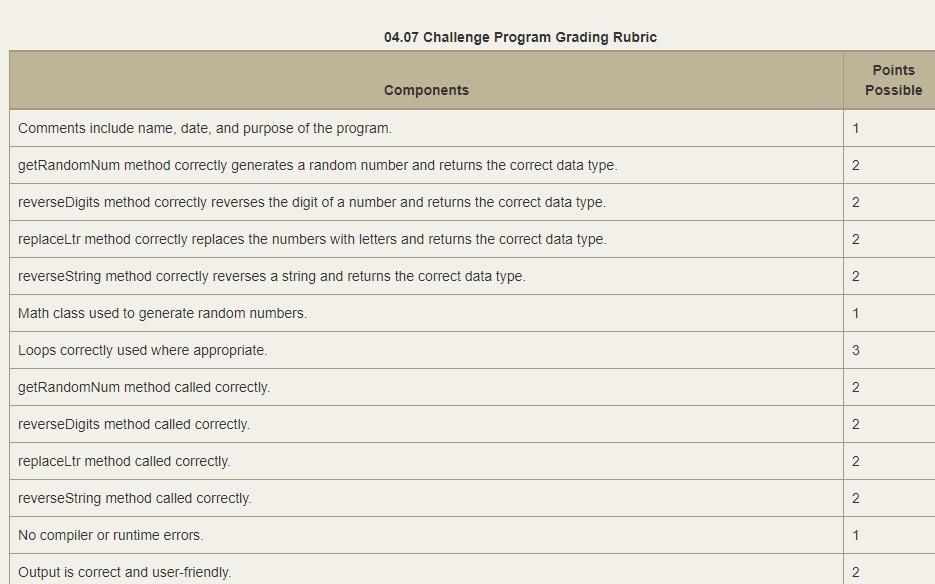 04.07 Challenge Program Grading Rubric

| Components | Points Possible |
|---|---|
| Comments include name, date, and purpose of the program. | 1 |
| getRandomNum method correctly generates a random number and returns the correct data type. | 2 |
| reverseDigits method correctly reverses the digit of a number and returns the correct data type. | 2 |
| replaceLtr method correctly replaces the numbers with letters and returns the correct data type. | 2 |
| reverseString method correctly reverses a string and returns the correct data type. | 2 |
| Math class used to generate random numbers. | 1 |
| Loops correctly used where appropriate. | 3 |
| getRandomNum method called correctly. | 2 |
| reverseDigits method called correctly. | 2 |
| replaceLtr method called correctly. | 2 |
| reverseString method called correctly. | 2 |
| No compiler or runtime errors. | 1 |
| Output is correct and user-friendly. | 2 |